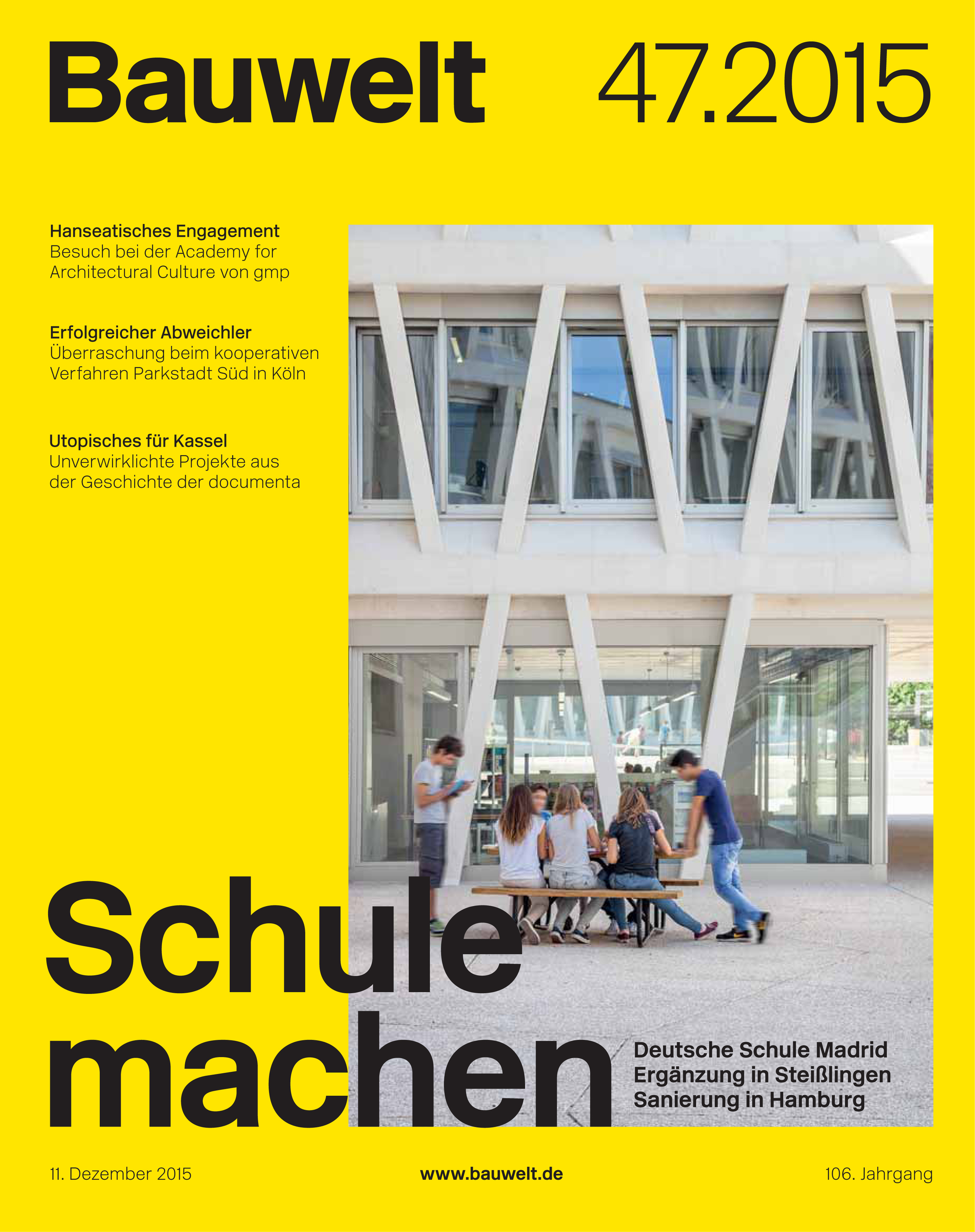 Bauwelt 47.2015

Hanseatisches Engagement
Besuch bei der Academy for Architectural Culture von gmp

Erfolgreicher Abweichler
Überraschung beim kooperativen Verfahren Parkstadt Süd in Köln

Utopisches für Kassel
Unverwirklichte Projekte aus der Geschichte der documenta

Schule
machen

Deutsche Schule Madrid
Ergänzung in Steißlingen
Sanierung in Hamburg

11. Dezember 2015 www.bauwelt.de 106. Jahrgang